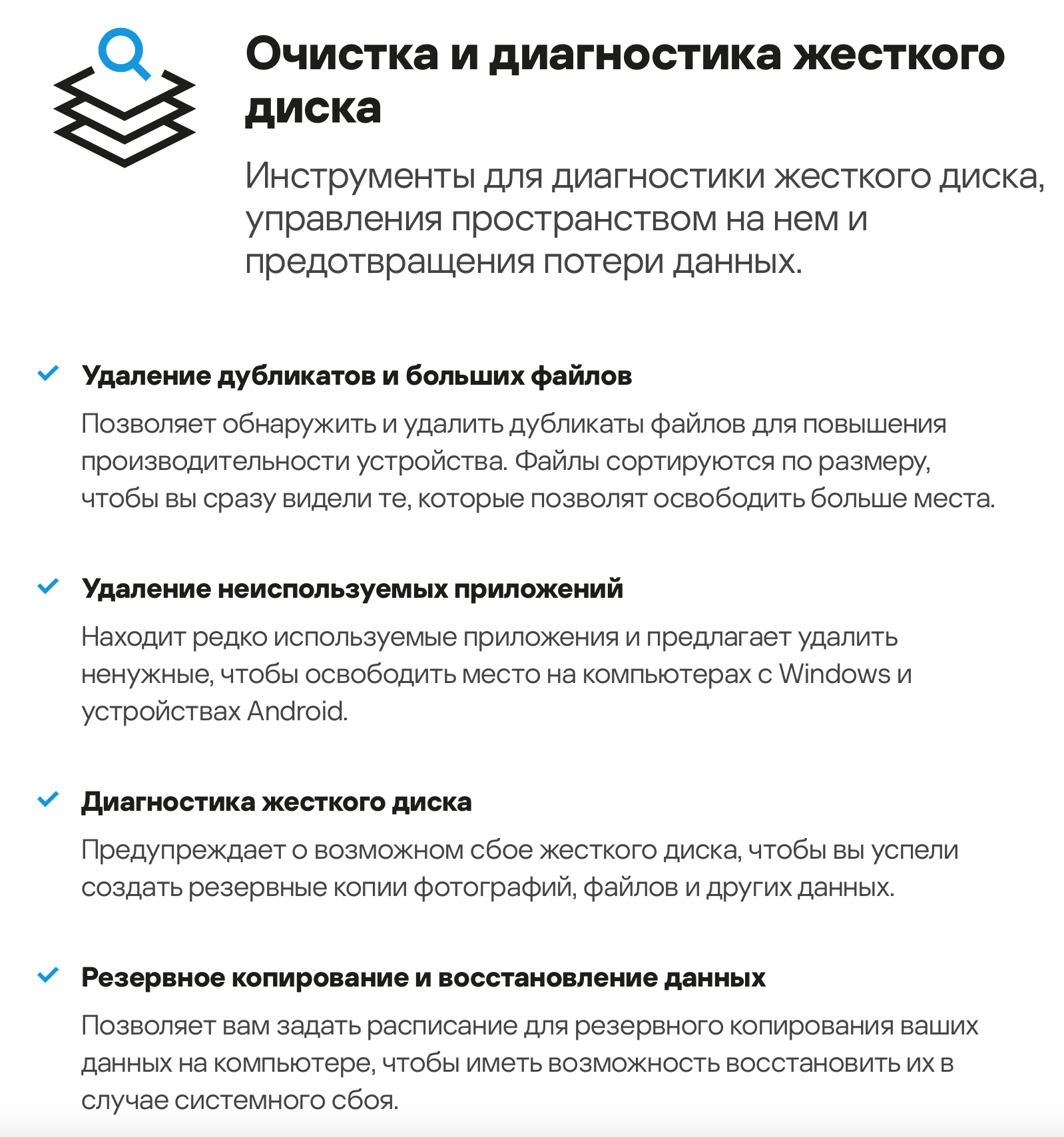 Очистка и диагностика жесткого диска

Инструменты для диагностики жесткого диска, управления пространством на нем и предотвращения потери данных.

Удаление дубликатов и больших файлов

Позволяет обнаружить и удалить дубликаты файлов для повышения производительности устройства. Файлы сортируются по размеру, чтобы вы сразу видели те, которые позволят освободить больше места.

Удаление неиспользуемых приложений

Находит редко используемые приложения и предлагает удалить ненужные, чтобы освободить место на компьютерах с Windows и устройствах Android.

Диагностика жесткого диска

Предупреждает о возможном сбое жесткого диска, чтобы вы успели создать резервные копии фотографий, файлов и других данных.

Резервное копирование и восстановление данных

Позволяет вам задать расписание для резервного копирования ваших данных на компьютере, чтобы иметь возможность восстановить их в случае системного сбоя.